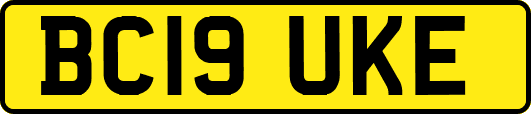 BC19 UKE